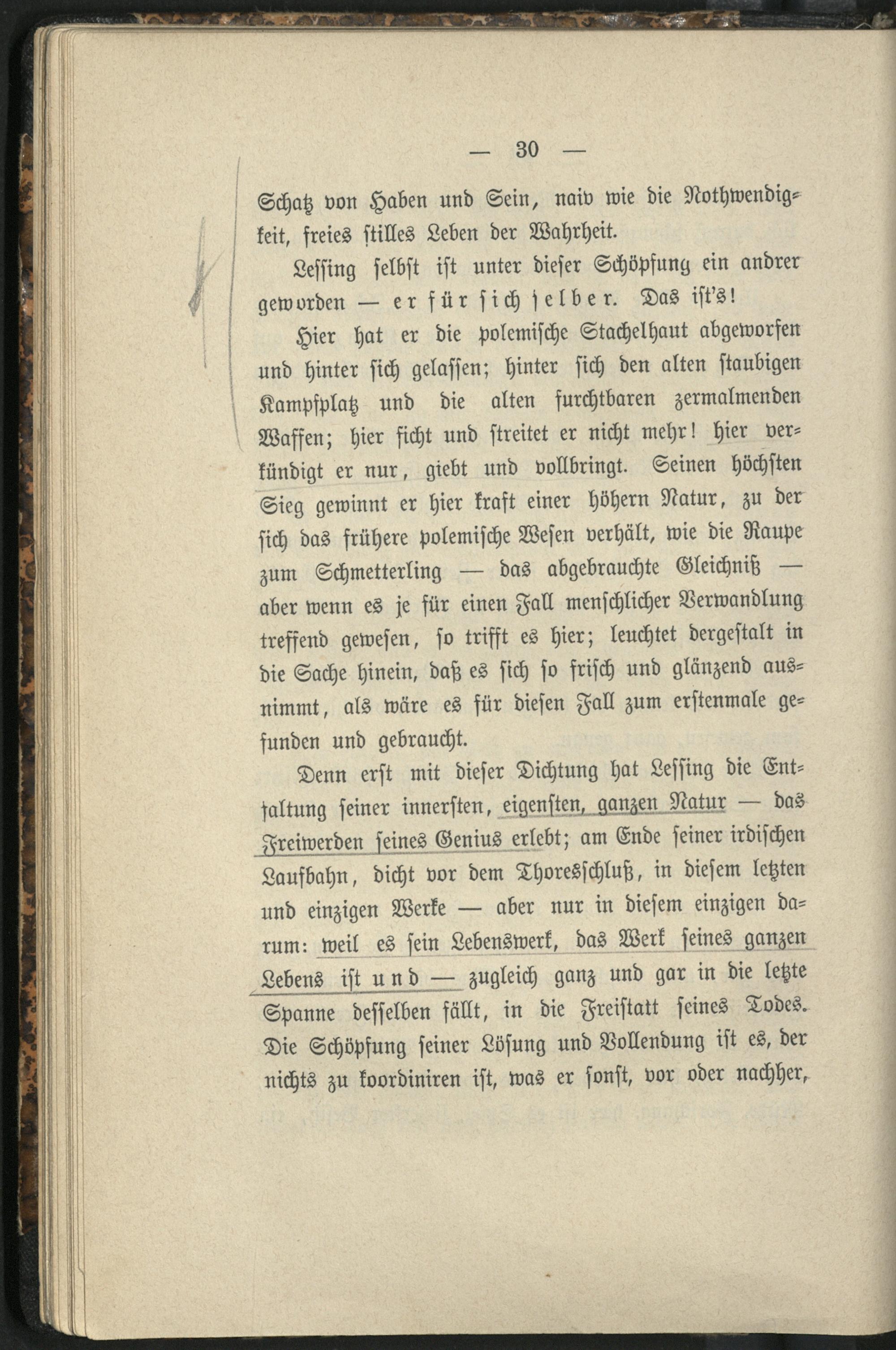 — 30 —

Schatz von Haben und Sein, naiv wie die Nothwendigkeit, freies stilles Leben der Wahrheit.

Lessing selbst ist unter dieser Schöpfung ein andrer geworden — er für sich selber. Das ist's!

Hier hat er die polemische Stachelhaut abgeworfen und hinter sich gelassen; hinter sich den alten staubigen Kampfplatz und die alten furchtbaren zermalmenden Waffen; hier ficht und streitet er nicht mehr! hier verkündigt er nur, giebt und vollbringt. Seinen höchsten Sieg gewinnt er hier kraft einer höhern Natur, zu der sich das frühere polemische Wesen verhält, wie die Raupe zum Schmetterling — das abgebrauchte Gleichniß — aber wenn es je für einen Fall menschlicher Verwandlung treffend gewesen, so trifft es hier; leuchtet dergestalt in die Sache hinein, daß es sich so frisch und glänzend ausnimmt, als wäre es für diesen Fall zum erstenmale gefunden und gebraucht.

Denn erst mit dieser Dichtung hat Lessing die Entfaltung seiner innersten, eigensten, ganzen Natur — das Freiwerden seines Genius erlebt; am Ende seiner irdischen Laufbahn, dicht vor dem Thoresschluß, in diesem letzten und einzigen Werke — aber nur in diesem einzigen darum: weil es sein Lebenswerk, das Werk seines ganzen Lebens ist und — zugleich ganz und gar in die letzte Spanne desselben fällt, in die Freistatt seines Todes. Die Schöpfung seiner Lösung und Vollendung ist es, der nichts zu koordiniren ist, was er sonst, vor oder nachher,